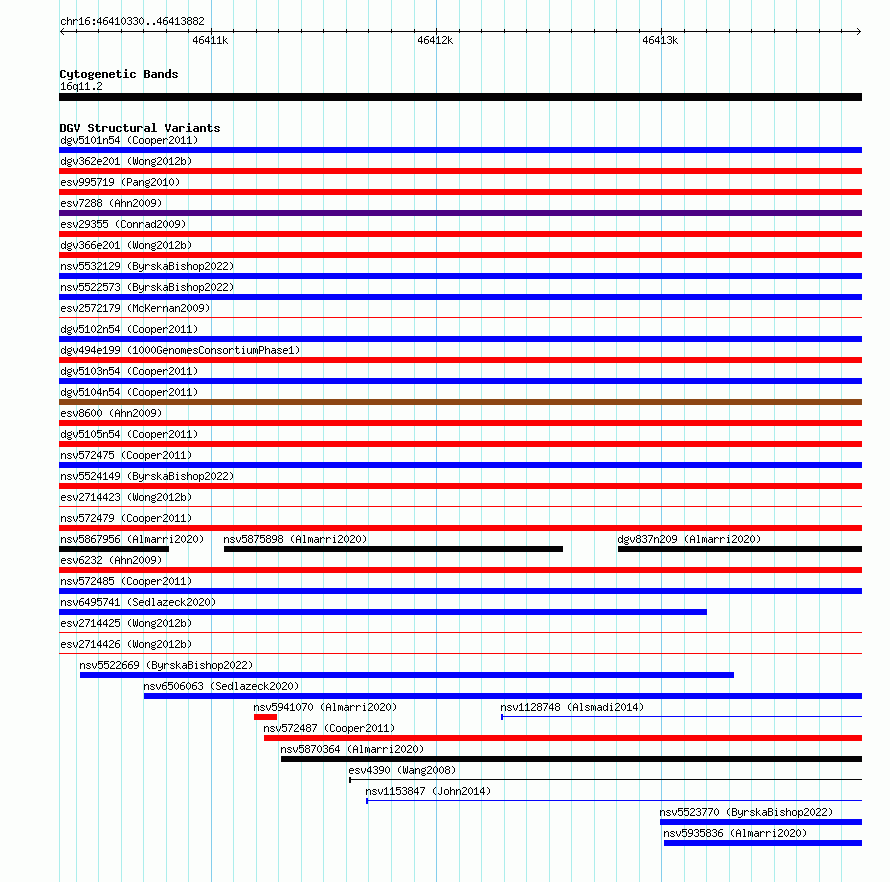 chr16:46410330..46413882

46411k
46412k
46413k

Cytogenetic Bands
16q11.2

DGV Structural Variants
dgv5101n54 (Cooper2011)
dgv362e201 (Wong2012b)
esv995719 (Pang2010)
esv7288 (Ahn2009)
esv29355 (Conrad2009)
dgv366e201 (Wong2012b)
nsv5532129 (ByrskaBishop2022)
nsv5522573 (ByrskaBishop2022)
esv2572179 (McKernan2009)
dgv5102n54 (Cooper2011)
dgv494e199 (1000GenomesConsortiumPhase1)
dgv5103n54 (Cooper2011)
dgv5104n54 (Cooper2011)
esv8600 (Ahn2009)
dgv5105n54 (Cooper2011)
nsv572475 (Cooper2011)
nsv5524149 (ByrskaBishop2022)
esv2714423 (Wong2012b)
nsv572479 (Cooper2011)
nsv5867956 (Almarri2020)
nsv5875898 (Almarri2020)
dgv837n209 (Almarri2020)
esv6232 (Ahn2009)
nsv572485 (Cooper2011)
nsv6495741 (Sedlazeck2020)
esv2714425 (Wong2012b)
esv2714426 (Wong2012b)
nsv5522669 (ByrskaBishop2022)
nsv6506063 (Sedlazeck2020)
nsv5941070 (Almarri2020)
nsv1128748 (Alsmadi2014)
nsv572487 (Cooper2011)
nsv5870364 (Almarri2020)
esv4390 (Wang2008)
nsv1153847 (John2014)
nsv5523770 (ByrskaBishop2022)
nsv5935836 (Almarri2020)